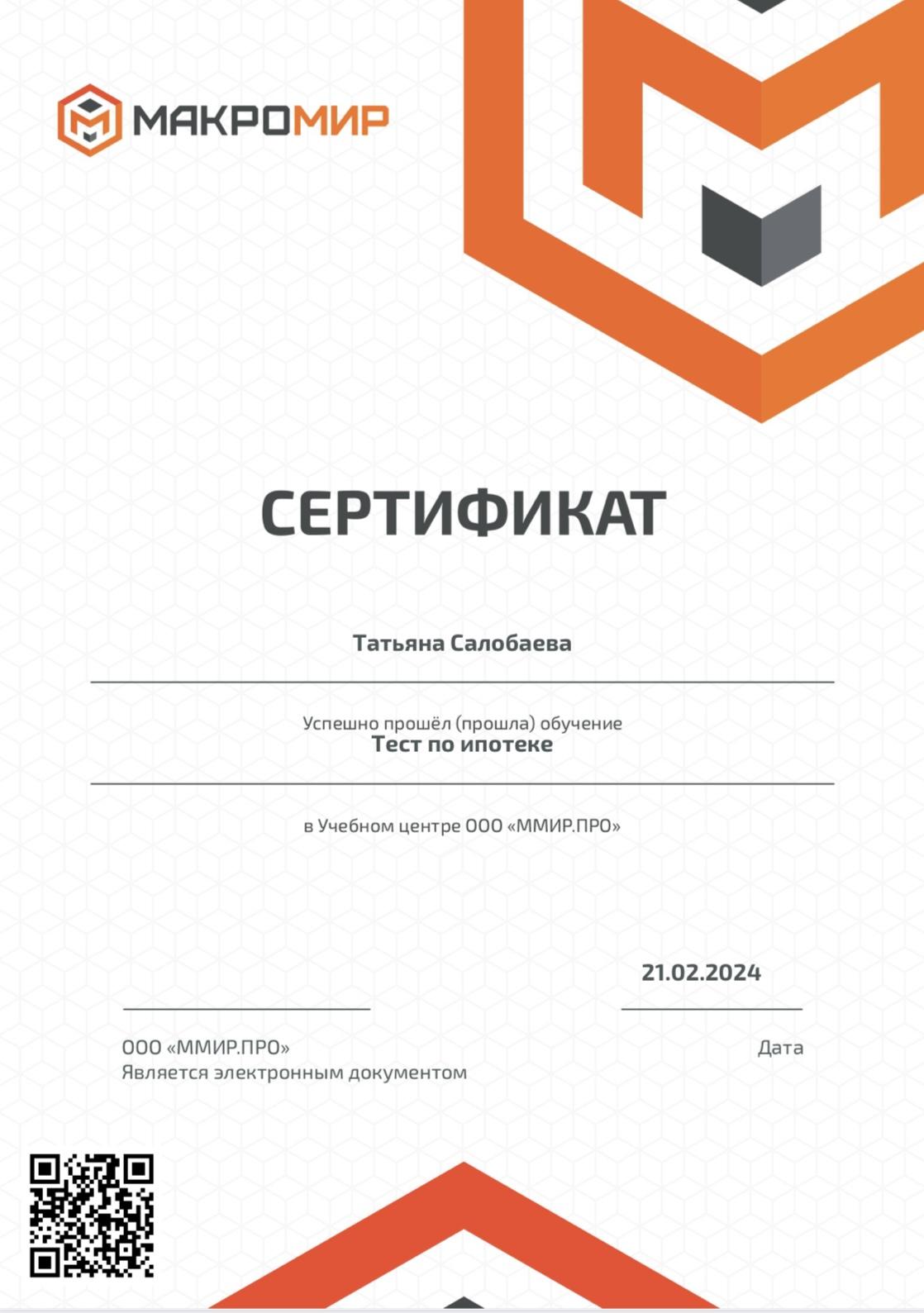 МАКРОМИР

СЕРТИФИКАТ

Татьяна Салобаева

Успешно прошёл (прошла) обучение
Тест по ипотеке

в Учебном центре ООО «ММИР.ПРО»

21.02.2024

ООО «ММИР.ПРО»
Является электронным документом

Дата